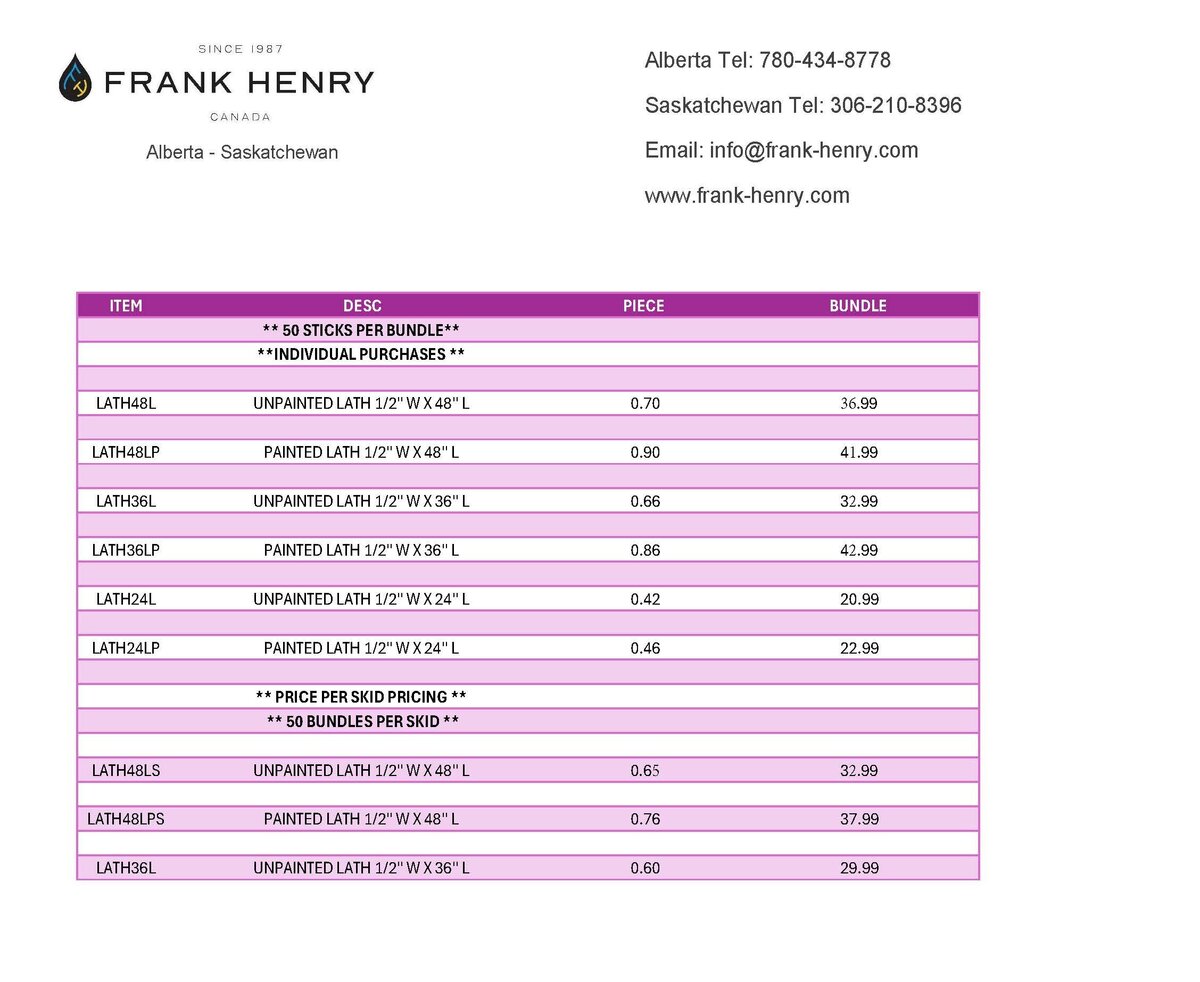 SINCE 1987
FRANK HENRY
CANADA
Alberta - Saskatchewan

Alberta Tel: 780-434-8778

Saskatchewan Tel: 306-210-8396

Email: info@frank-henry.com

www.frank-henry.com

| ITEM | DESC | PIECE | BUNDLE |
|---|---|---|---|
| | ** 50 STICKS PER BUNDLE** | | |
| | **INDIVIDUAL PURCHASES ** | | |
| | | | |
| LATH48L | UNPAINTED LATH 1/2" W X 48" L | 0.70 | 36.99 |
| | | | |
| LATH48LP | PAINTED LATH 1/2" W X 48" L | 0.90 | 41.99 |
| | | | |
| LATH36L | UNPAINTED LATH 1/2" W X 36" L | 0.66 | 32.99 |
| | | | |
| LATH36LP | PAINTED LATH 1/2" W X 36" L | 0.86 | 42.99 |
| | | | |
| LATH24L | UNPAINTED LATH 1/2" W X 24" L | 0.42 | 20.99 |
| | | | |
| LATH24LP | PAINTED LATH 1/2" W X 24" L | 0.46 | 22.99 |
| | | | |
| | ** PRICE PER SKID PRICING ** | | |
| | ** 50 BUNDLES PER SKID ** | | |
| | | | |
| LATH48LS | UNPAINTED LATH 1/2" W X 48" L | 0.65 | 32.99 |
| | | | |
| LATH48LPS | PAINTED LATH 1/2" W X 48" L | 0.76 | 37.99 |
| | | | |
| LATH36L | UNPAINTED LATH 1/2" W X 36" L | 0.60 | 29.99 |